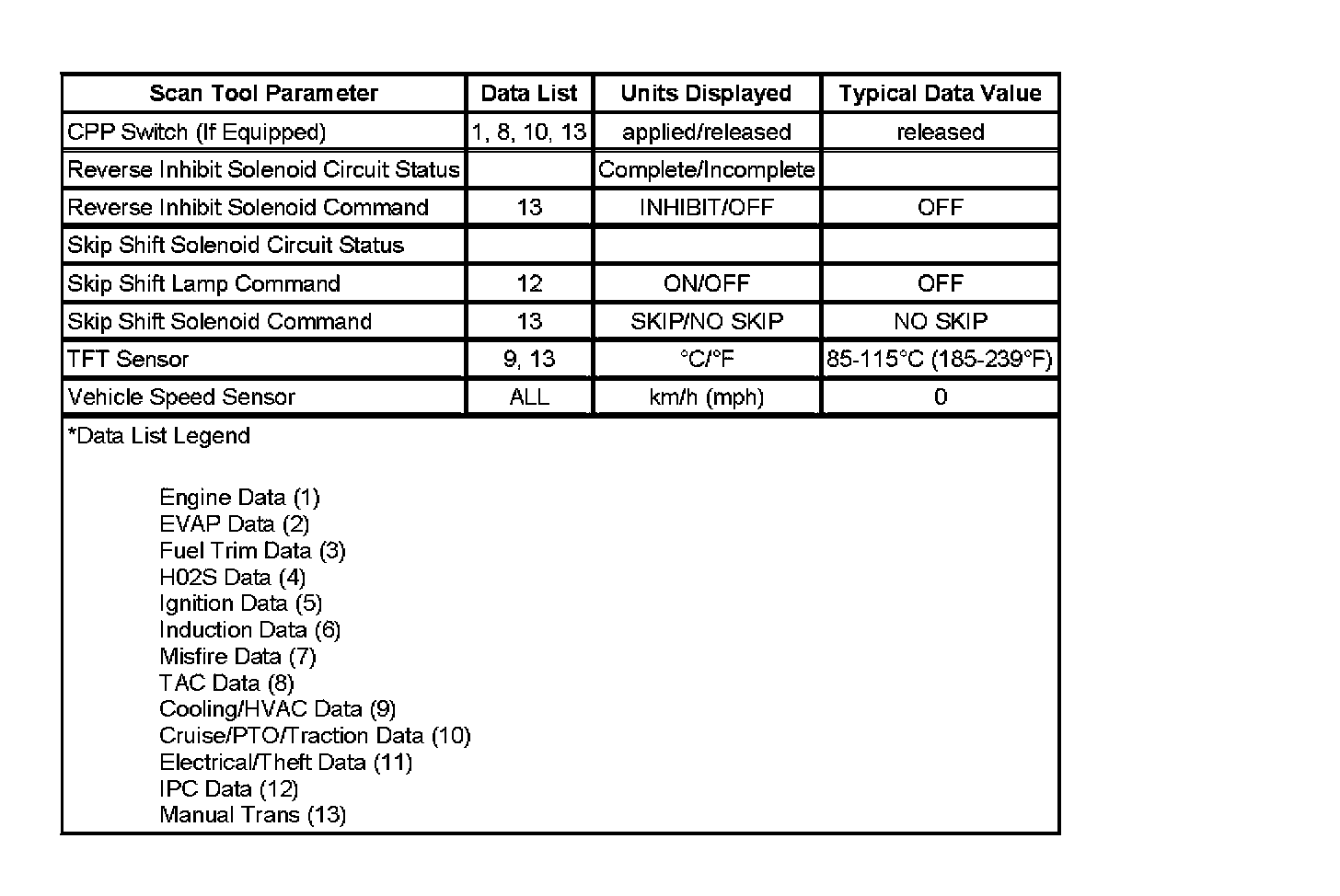 | Scan Tool Parameter | Data List | Units Displayed | Typical Data Value |
|---|---|---|---|
| CPP Switch (If Equipped) | 1, 8, 10, 13 | applied/released | released |
| Reverse Inhibit Solenoid Circuit Status | | Complete/Incomplete | |
| Reverse Inhibit Solenoid Command | 13 | INHIBIT/OFF | OFF |
| Skip Shift Solenoid Circuit Status | | | |
| Skip Shift Lamp Command | 12 | ON/OFF | OFF |
| Skip Shift Solenoid Command | 13 | SKIP/NO SKIP | NO SKIP |
| TFT Sensor | 9, 13 | °C/°F | 85-115°C (185-239°F) |
| Vehicle Speed Sensor | ALL | km/h (mph) | 0 |

*Data List Legend

Engine Data (1)
EVAP Data (2)
Fuel Trim Data (3)
H02S Data (4)
Ignition Data (5)
Induction Data (6)
Misfire Data (7)
TAC Data (8)
Cooling/HVAC Data (9)
Cruise/PTO/Traction Data (10)
Electrical/Theft Data (11)
IPC Data (12)
Manual Trans (13)